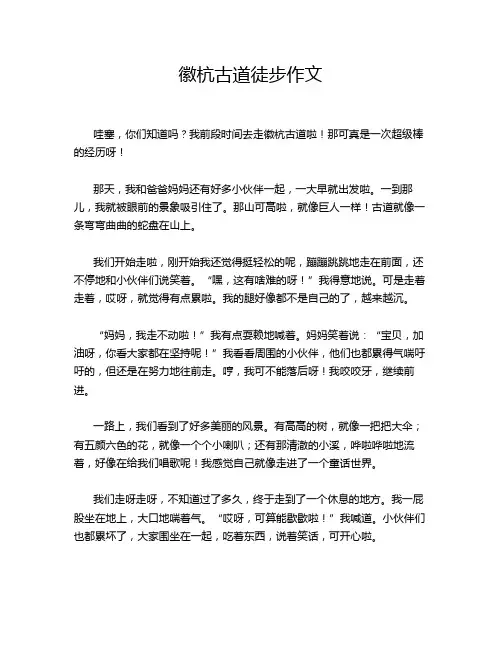 徽杭古道徒步作文

哇塞，你们知道吗？我前段时间去走徽杭古道啦！那可真是一次超级棒的经历呀！

那天，我和爸爸妈妈还有好多小伙伴一起，一大早就出发啦。一到那儿，我就被眼前的景象吸引住了。那山可高啦，就像巨人一样！古道就像一条弯弯曲曲的蛇盘在山上。

我们开始走啦，刚开始我还觉得挺轻松的呢，蹦蹦跳跳地走在前面，还不停地和小伙伴们说笑着。“嘿，这有啥难的呀！”我得意地说。可是走着走着，哎呀，就觉得有点累啦。我的腿好像都不是自己的了，越来越沉。

“妈妈，我走不动啦！”我有点耍赖地喊着。妈妈笑着说：“宝贝，加油呀，你看大家都在坚持呢！”我看看周围的小伙伴，他们也都累得气喘吁吁的，但还是在努力地往前走。哼，我可不能落后呀！我咬咬牙，继续前进。

一路上，我们看到了好多美丽的风景。有高高的树，就像一把把大伞；有五颜六色的花，就像一个个小喇叭；还有那清澈的小溪，哗啦哗啦地流着，好像在给我们唱歌呢！我感觉自己就像走进了一个童话世界。

我们走呀走呀，不知道过了多久，终于走到了一个休息的地方。我一屁股坐在地上，大口地喘着气。“哎呀，可算能歇歇啦！”我喊道。小伙伴们也都累坏了，大家围坐在一起，吃着东西，说着笑话，可开心啦。